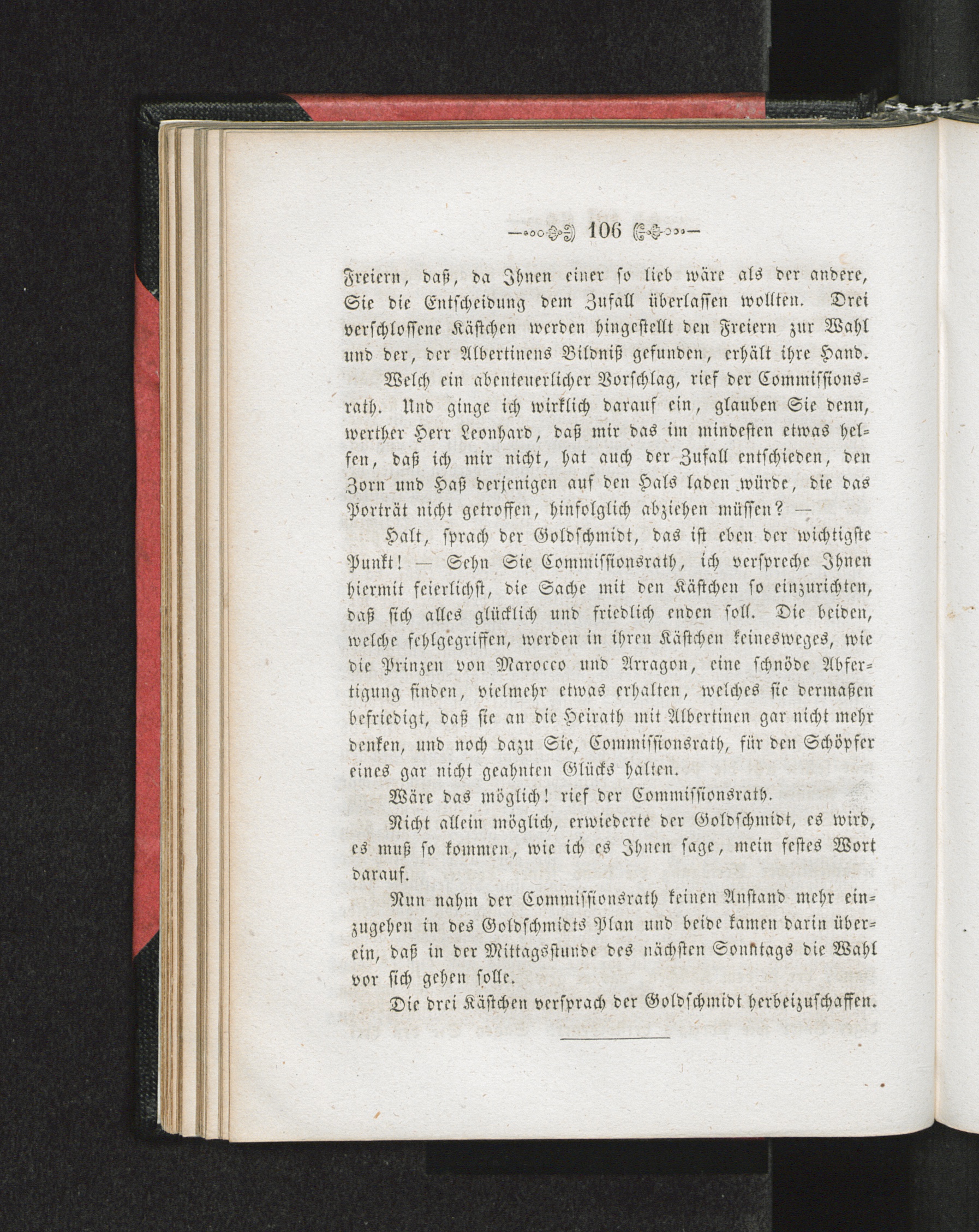 106

Freiern, daß, da Ihnen einer so lieb wäre als der andere, Sie die Entscheidung dem Zufall überlassen wollten. Drei verschlossene Kästchen werden hingestellt den Freiern zur Wahl und der, der Albertinens Bildniß gefunden, erhält ihre Hand.

Welch ein abenteuerlicher Vorschlag, rief der Commissionsrath. Und ginge ich wirklich darauf ein, glauben Sie denn, werther Herr Leonhard, daß mir das im mindesten etwas helfen, daß ich mir nicht, hat auch der Zufall entschieden, den Zorn und Haß derjenigen auf den Hals laden würde, die das Porträt nicht getroffen, hinfolglich abziehen müssen? —

Halt, sprach der Goldschmidt, das ist eben der wichtigste Punkt! — Sehn Sie Commissionsrath, ich verspreche Ihnen hiermit feierlichst, die Sache mit den Kästchen so einzurichten, daß sich alles glücklich und friedlich enden soll. Die beiden, welche fehlgegriffen, werden in ihren Kästchen keinesweges, wie die Prinzen von Marocco und Arragon, eine schnöde Abfertigung finden, vielmehr etwas erhalten, welches sie dermaßen befriedigt, daß sie an die Heirath mit Albertinen gar nicht mehr denken, und noch dazu Sie, Commissionsrath, für den Schöpfer eines gar nicht geahnten Glücks halten.

Wäre das möglich! rief der Commissionsrath.

Nicht allein möglich, erwiederte der Goldschmidt, es wird, es muß so kommen, wie ich es Ihnen sage, mein festes Wort darauf.

Nun nahm der Commissionsrath keinen Anstand mehr einzugehen in des Goldschmidts Plan und beide kamen darin überein, daß in der Mittagsstunde des nächsten Sonntags die Wahl vor sich gehen solle.

Die drei Kästchen versprach der Goldschmidt herbeizuschaffen.